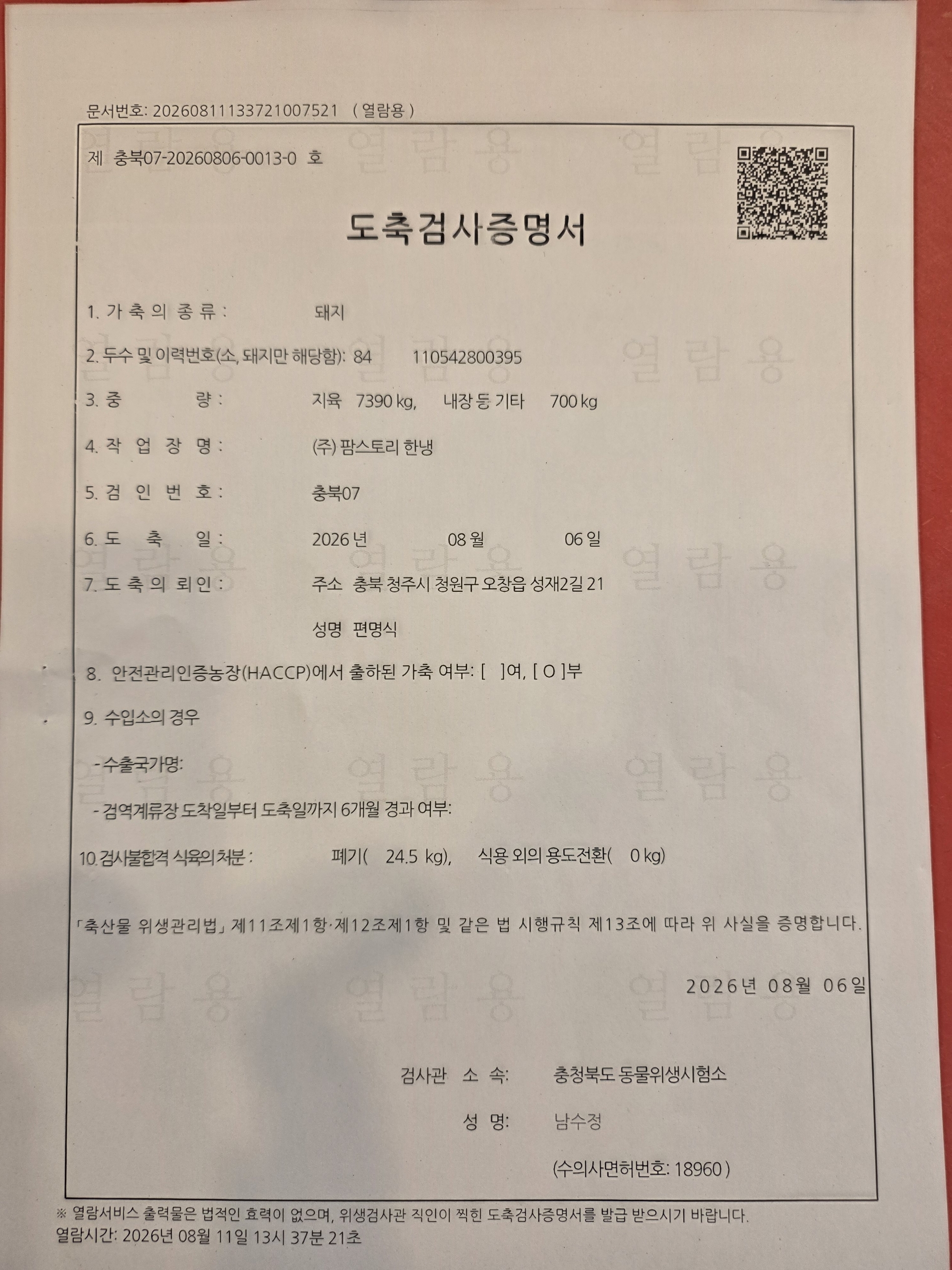 문서번호: 20260811133721007521 ( 열람용 )

제 충북07-20260806-0013-0 호

열람용 열람용 열람용

도축검사증명서

1. 가 축 의 종 류 : 돼지

2. 두수 및 이력번호(소, 돼지만 해당함): 84 110542800395

3. 중 량 : 지육 7390 kg, 내장 등 기타 700 kg

4. 작 업 장 명 : (주) 팜스토리 한냉

5. 검 인 번 호 : 충북07

6. 도 축 일 : 2026 년 08 월 06 일

7. 도 축 의 뢰 인 : 주소 충북 청주시 청원구 오창읍 성재2길 21

성명 편명식

8. 안전관리인증농장(HACCP)에서 출하된 가축 여부: [ ]여, [ O ]부

9. 수입소의 경우

- 수출국가명:

- 검역계류장 도착일부터 도축일까지 6개월 경과 여부:

10. 검사불합격 식육의처분 : 폐기( 24.5 kg), 식용 외의 용도전환( 0 kg)

「축산물 위생관리법」 제11조제1항·제12조제1항 및 같은 법 시행규칙 제13조에 따라 위 사실을 증명합니다.

2026년 08월 06일

검사관 소 속: 충청북도 동물위생시험소

성 명: 남수정

(수의사면허번호: 18960 )

※ 열람서비스 출력물은 법적인 효력이 없으며, 위생검사관 직인이 찍힌 도축검사증명서를 발급 받으시기 바랍니다.
열람시간: 2026년 08월 11일 13시 37분 21초